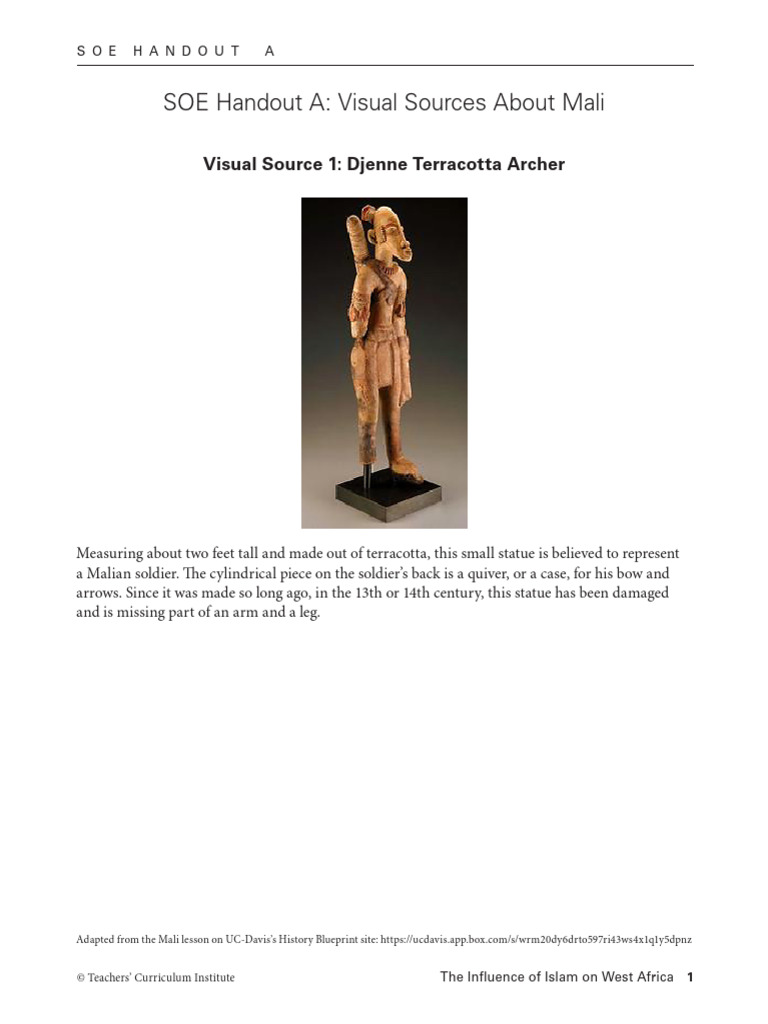 SOE HANDOUT A

SOE Handout A: Visual Sources About Mali

Visual Source 1: Djenne Terracotta Archer

Measuring about two feet tall and made out of terracotta, this small statue is believed to represent a Malian soldier. The cylindrical piece on the soldier's back is a quiver, or a case, for his bow and arrows. Since it was made so long ago, in the 13th or 14th century, this statue has been damaged and is missing part of an arm and a leg.

Adapted from the Mali lesson on UC-Davis's History Blueprint site: https://ucdavis.app.box.com/s/wrm20dy6drto597ri43ws4x1q1y5dpnz

© Teachers' Curriculum Institute

The Influence of Islam on West Africa 1